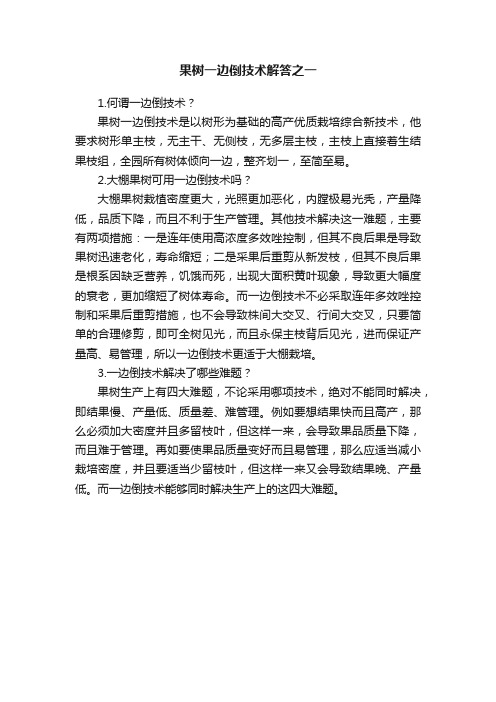 果树一边倒技术解答之一

1.何谓一边倒技术？

果树一边倒技术是以树形为基础的高产优质栽培综合新技术，他要求树形单主枝，无主干、无侧枝，无多层主枝，主枝上直接着生结果枝组，全园所有树体倾向一边，整齐划一，至简至易。

2.大棚果树可用一边倒技术吗？

大棚果树栽植密度更大，光照更加恶化，内膛极易光秃，产量降低，品质下降，而且不利于生产管理。其他技术解决这一难题，主要有两项措施：一是连年使用高浓度多效唑控制，但其不良后果是导致果树迅速老化，寿命缩短；二是采果后重剪从新发枝，但其不良后果是根系因缺乏营养，饥饿而死，出现大面积黄叶现象，导致更大幅度的衰老，更加缩短了树体寿命。而一边倒技术不必采取连年多效唑控制和采果后重剪措施，也不会导致株间大交叉、行间大交叉，只要简单的合理修剪，即可全树见光，而且永保主枝背后见光，进而保证产量高、易管理，所以一边倒技术更适于大棚栽培。

3.一边倒技术解决了哪些难题？

果树生产上有四大难题，不论采用哪项技术，绝对不能同时解决，即结果慢、产量低、质量差、难管理。例如要想结果快而且高产，那么必须加大密度并且多留枝叶，但这样一来，会导致果品质量下降，而且难于管理。再如要使果品质量变好而且易管理，那么应适当减小栽培密度，并且要适当少留枝叶，但这样一来又会导致结果晚、产量低。而一边倒技术能够同时解决生产上的这四大难题。